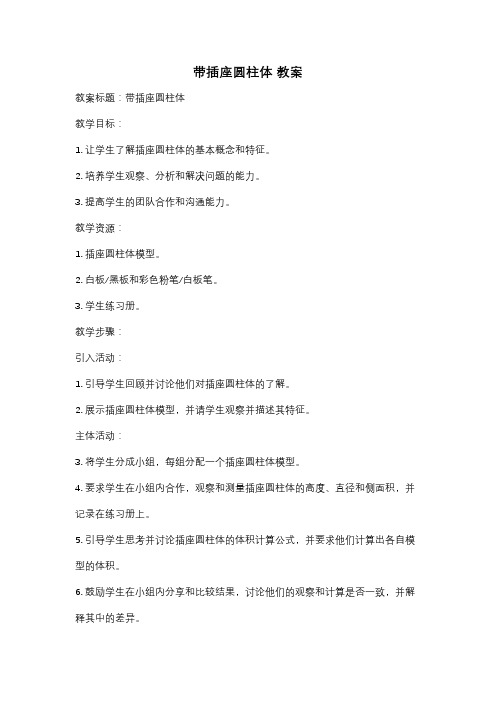 带插座圆柱体 教案

教案标题：带插座圆柱体

教学目标：

1. 让学生了解插座圆柱体的基本概念和特征。

2. 培养学生观察、分析和解决问题的能力。

3. 提高学生的团队合作和沟通能力。

教学资源：

1. 插座圆柱体模型。

2. 白板/黑板和彩色粉笔/白板笔。

3. 学生练习册。

教学步骤：

引入活动：

1. 引导学生回顾并讨论他们对插座圆柱体的了解。

2. 展示插座圆柱体模型，并请学生观察并描述其特征。

主体活动：

3. 将学生分成小组，每组分配一个插座圆柱体模型。

4. 要求学生在小组内合作，观察和测量插座圆柱体的高度、直径和侧面积，并记录在练习册上。

5. 引导学生思考并讨论插座圆柱体的体积计算公式，并要求他们计算出各自模型的体积。

6. 鼓励学生在小组内分享和比较结果，讨论他们的观察和计算是否一致，并解释其中的差异。